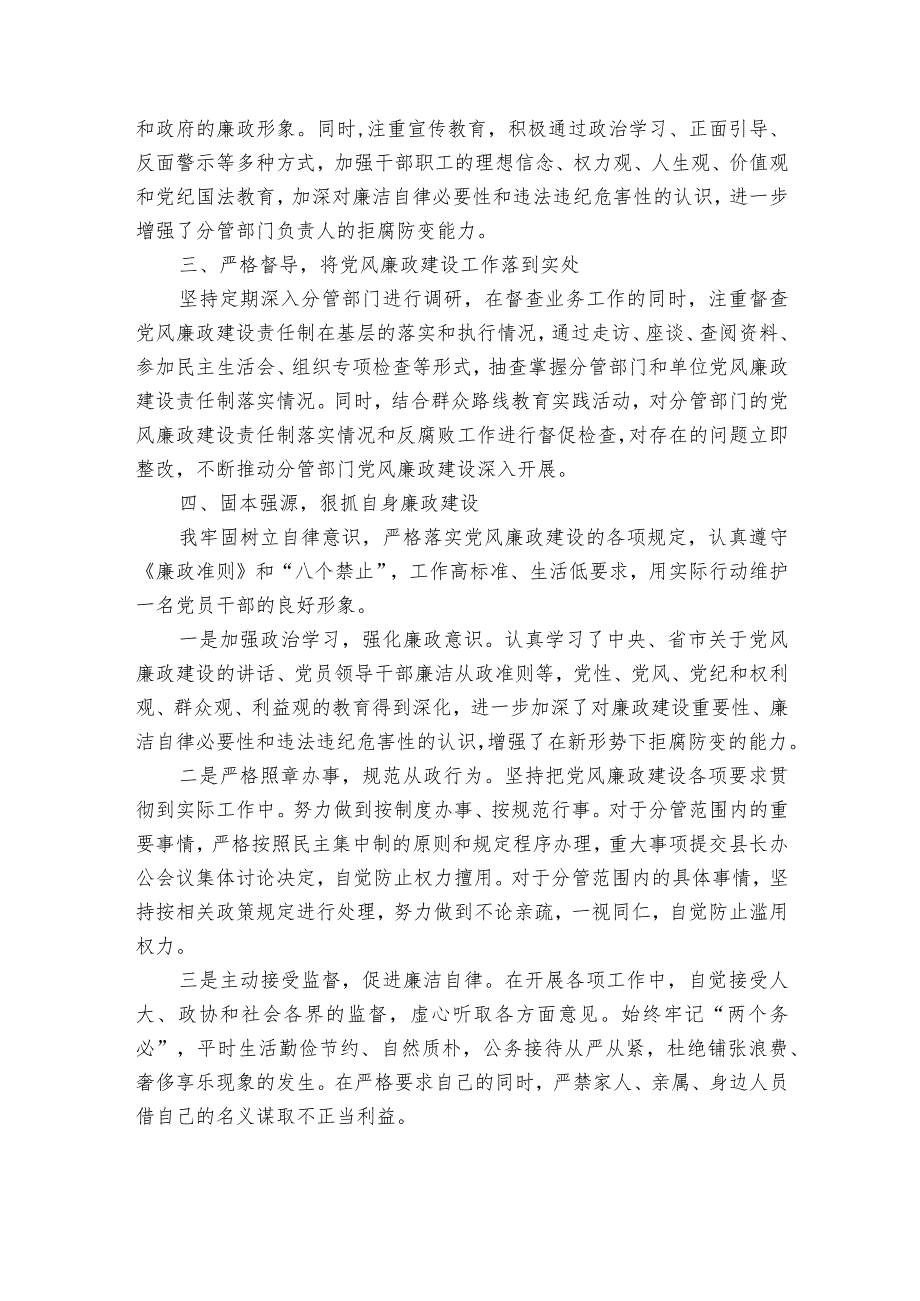 和政府的廉政形象。同时,注重宣传教育，积极通过政治学习、正面引导、反面警示等多种方式，加强干部职工的理想信念、权力观、人生观、价值观和党纪国法教育，加深对廉洁自律必要性和违法违纪危害性的认识，进一步增强了分管部门负责人的拒腐防变能力。

三、严格督导，将党风廉政建设工作落到实处

坚持定期深入分管部门进行调研，在督查业务工作的同时，注重督查党风廉政建设责任制在基层的落实和执行情况，通过走访、座谈、查阅资料、参加民主生活会、组织专项检查等形式，抽查掌握分管部门和单位党风廉政建设责任制落实情况。同时，结合群众路线教育实践活动，对分管部门的党风廉政建设责任制落实情况和反腐败工作进行督促检查,对存在的问题立即整改，不断推动分管部门党风廉政建设深入开展。

四、固本强源，狠抓自身廉政建设

我牢固树立自律意识，严格落实党风廉政建设的各项规定，认真遵守《廉政准则》和“八个禁止”，工作高标准、生活低要求，用实际行动维护一名党员干部的良好形象。

一是加强政治学习，强化廉政意识。认真学习了中央、省市关于党风廉政建设的讲话、党员领导干部廉洁从政准则等，党性、党风、党纪和权利观、群众观、利益观的教育得到深化，进一步加深了对廉政建设重要性、廉洁自律必要性和违法违纪危害性的认识,增强了在新形势下拒腐防变的能力。

二是严格照章办事，规范从政行为。坚持把党风廉政建设各项要求贯彻到实际工作中。努力做到按制度办事、按规范行事。对于分管范围内的重要事情，严格按照民主集中制的原则和规定程序办理，重大事项提交县长办公会议集体讨论决定，自觉防止权力擅用。对于分管范围内的具体事情，坚持按相关政策规定进行处理，努力做到不论亲疏，一视同仁，自觉防止滥用权力。

三是主动接受监督，促进廉洁自律。在开展各项工作中，自觉接受人大、政协和社会各界的监督，虚心听取各方面意见。始终牢记“两个务必”，平时生活勤俭节约、自然质朴，公务接待从严从紧，杜绝铺张浪费、奢侈享乐现象的发生。在严格要求自己的同时，严禁家人、亲属、身边人员借自己的名义谋取不正当利益。